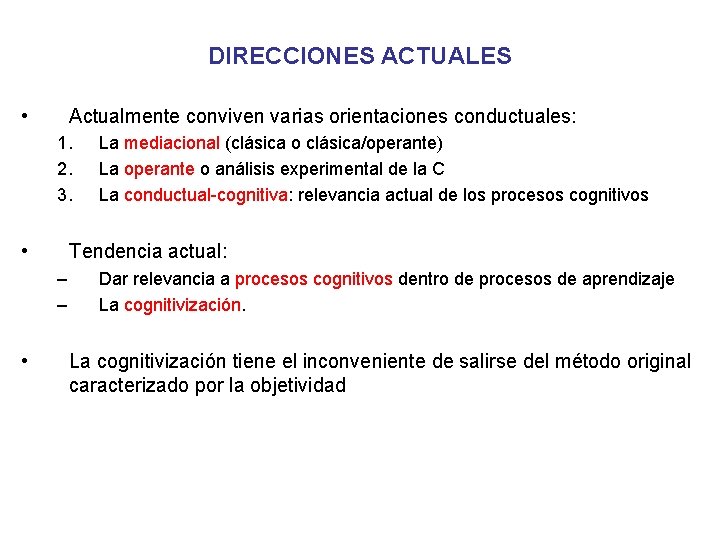 DIRECCIONES ACTUALES

• Actualmente conviven varias orientaciones conductuales:
1. La mediacional (clásica o clásica/operante)
2. La operante o análisis experimental de la C
3. La conductual-cognitiva: relevancia actual de los procesos cognitivos

• Tendencia actual:
– Dar relevancia a procesos cognitivos dentro de procesos de aprendizaje
– La cognitivización.

• La cognitivización tiene el inconveniente de salirse del método original caracterizado por la objetividad